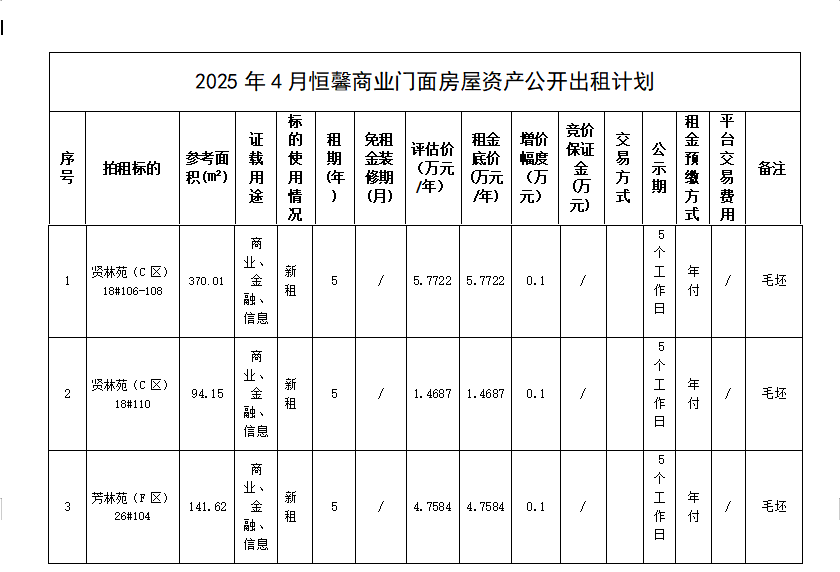 2025 年 4 月恒馨商业门面房屋资产公开出租计划

| 序号 | 拍租标的 | 参考面积(m²) | 证载用途 | 标的使用情况 | 租期(年) | 免租金装修期(月) | 评估价(万元/年) | 租金底价(万元/年) | 增价幅度(万元) | 竞价保证金(万元) | 交易方式 | 公示期 | 租金预缴方式 | 平台交易费用 | 备注 |
|---|---|---|---|---|---|---|---|---|---|---|---|---|---|---|---|
| 1 | 贤林苑（C 区）18#106-108 | 370.01 | 商业、金融、信息 | 新租 | 5 | / | 5.7722 | 5.7722 | 0.1 | / |  | 5个工作日 | 年付 | / | 毛坯 |
| 2 | 贤林苑（C 区）18#110 | 94.15 | 商业、金融、信息 | 新租 | 5 | / | 1.4687 | 1.4687 | 0.1 | / |  | 5个工作日 | 年付 | / | 毛坯 |
| 3 | 芳林苑（F 区）26#104 | 141.62 | 商业、金融、信息 | 新租 | 5 | / | 4.7584 | 4.7584 | 0.1 | / |  | 5个工作日 | 年付 | / | 毛坯 |